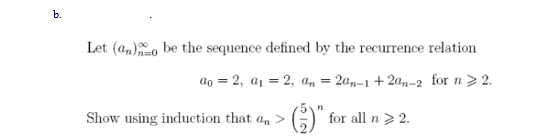 b.

Let $(a_n)_{n=0}^{\infty}$ be the sequence defined by the recurrence relation

$a_0 = 2,\ a_1 = 2,\ a_n = 2a_{n-1} + 2a_{n-2}$ for $n \geqslant 2$.

Show using induction that $a_n > \left(\frac{5}{2}\right)^n$ for all $n \geqslant 2$.